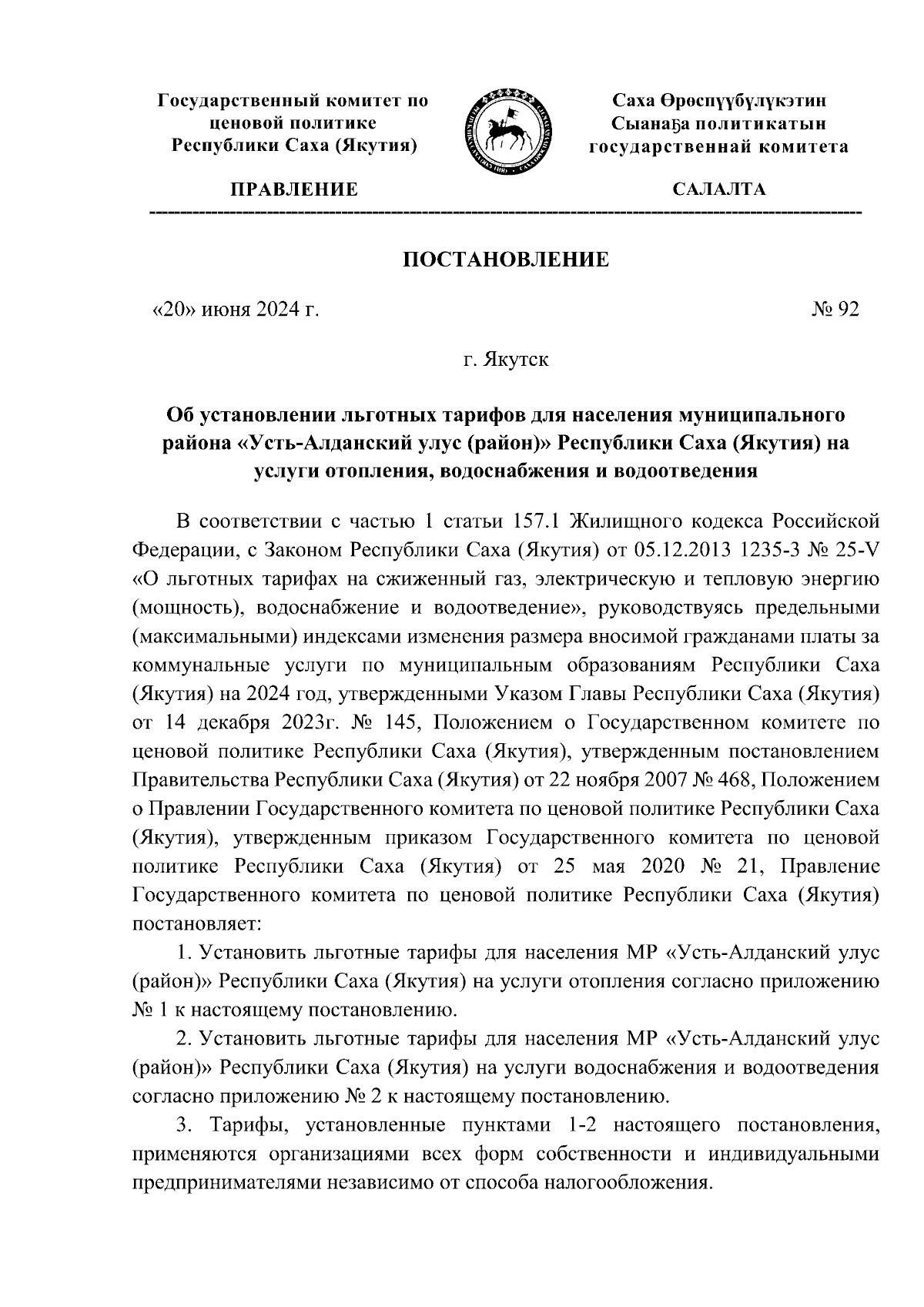 Государственный комитет по ценовой политике Республики Саха (Якутия)

ПРАВЛЕНИЕ

Саха Өрөспүүбүлүкэтин Сыанаҕа политикатын государственнай комитета

САЛАЛТА

ПОСТАНОВЛЕНИЕ

«20» июня 2024 г.

№ 92

г. Якутск

Об установлении льготных тарифов для населения муниципального района «Усть-Алданский улус (район)» Республики Саха (Якутия) на услуги отопления, водоснабжения и водоотведения

В соответствии с частью 1 статьи 157.1 Жилищного кодекса Российской Федерации, с Законом Республики Саха (Якутия) от 05.12.2013 1235-З № 25-V «О льготных тарифах на сжиженный газ, электрическую и тепловую энергию (мощность), водоснабжение и водоотведение», руководствуясь предельными (максимальными) индексами изменения размера вносимой гражданами платы за коммунальные услуги по муниципальным образованиям Республики Саха (Якутия) на 2024 год, утвержденными Указом Главы Республики Саха (Якутия) от 14 декабря 2023г. № 145, Положением о Государственном комитете по ценовой политике Республики Саха (Якутия), утвержденным постановлением Правительства Республики Саха (Якутия) от 22 ноября 2007 № 468, Положением о Правлении Государственного комитета по ценовой политике Республики Саха (Якутия), утвержденным приказом Государственного комитета по ценовой политике Республики Саха (Якутия) от 25 мая 2020 № 21, Правление Государственного комитета по ценовой политике Республики Саха (Якутия) постановляет:

1. Установить льготные тарифы для населения МР «Усть-Алданский улус (район)» Республики Саха (Якутия) на услуги отопления согласно приложению № 1 к настоящему постановлению.

2. Установить льготные тарифы для населения МР «Усть-Алданский улус (район)» Республики Саха (Якутия) на услуги водоснабжения и водоотведения согласно приложению № 2 к настоящему постановлению.

3. Тарифы, установленные пунктами 1-2 настоящего постановления, применяются организациями всех форм собственности и индивидуальными предпринимателями независимо от способа налогообложения.